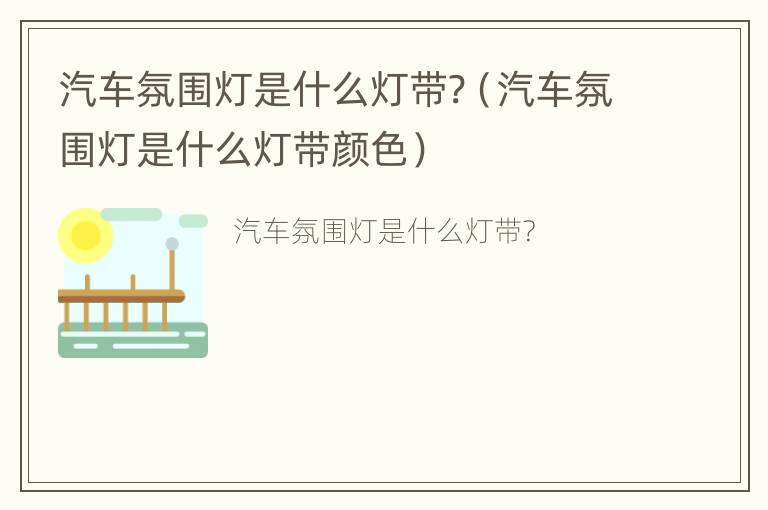 汽车氛围灯是什么灯带?（汽车氛围灯是什么灯带颜色）

汽车氛围灯是什么灯带?